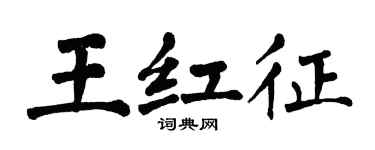 王红征

词典网